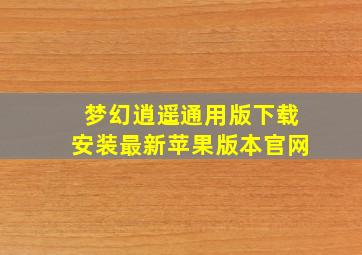 梦幻逍遥通用版下载
安装最新苹果版本官网